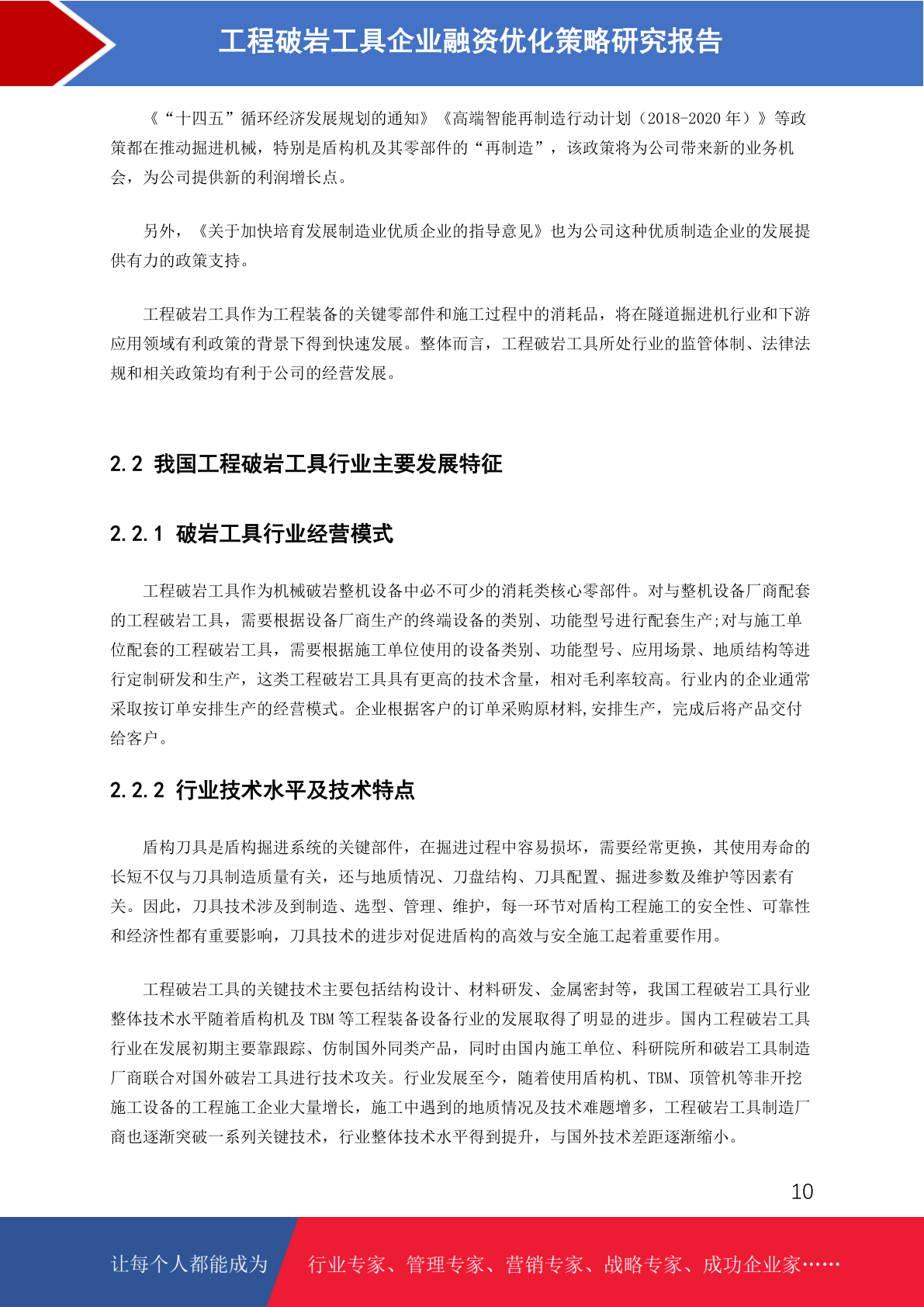 工程破岩工具企业融资优化策略研究报告

《“十四五”循环经济发展规划的通知》《高端智能再制造行动计划（2018-2020 年）》等政策都在推动掘进机械，特别是盾构机及其零部件的“再制造”，该政策将为公司带来新的业务机会，为公司提供新的利润增长点。

另外，《关于加快培育发展制造业优质企业的指导意见》也为公司这种优质制造企业的发展提供有力的政策支持。

工程破岩工具作为工程装备的关键零部件和施工过程中的消耗品，将在隧道掘进机行业和下游应用领域有利政策的背景下得到快速发展。整体而言，工程破岩工具所处行业的监管体制、法律法规和相关政策均有利于公司的经营发展。

2.2 我国工程破岩工具行业主要发展特征

2.2.1 破岩工具行业经营模式

工程破岩工具作为机械破岩整机设备中必不可少的消耗类核心零部件。对与整机设备厂商配套的工程破岩工具，需要根据设备厂商生产的终端设备的类别、功能型号进行配套生产;对与施工单位配套的工程破岩工具，需要根据施工单位使用的设备类别、功能型号、应用场景、地质结构等进行定制研发和生产，这类工程破岩工具具有更高的技术含量，相对毛利率较高。行业内的企业通常采取按订单安排生产的经营模式。企业根据客户的订单采购原材料,安排生产，完成后将产品交付给客户。

2.2.2 行业技术水平及技术特点

盾构刀具是盾构掘进系统的关键部件，在掘进过程中容易损坏，需要经常更换，其使用寿命的长短不仅与刀具制造质量有关，还与地质情况、刀盘结构、刀具配置、掘进参数及维护等因素有关。因此，刀具技术涉及到制造、选型、管理、维护，每一环节对盾构工程施工的安全性、可靠性和经济性都有重要影响，刀具技术的进步对促进盾构的高效与安全施工起着重要作用。

工程破岩工具的关键技术主要包括结构设计、材料研发、金属密封等，我国工程破岩工具行业整体技术水平随着盾构机及 TBM 等工程装备设备行业的发展取得了明显的进步。国内工程破岩工具行业在发展初期主要靠跟踪、仿制国外同类产品，同时由国内施工单位、科研院所和破岩工具制造厂商联合对国外破岩工具进行技术攻关。行业发展至今，随着使用盾构机、TBM、顶管机等非开挖施工设备的工程施工企业大量增长，施工中遇到的地质情况及技术难题增多，工程破岩工具制造厂商也逐渐突破一系列关键技术，行业整体技术水平得到提升，与国外技术差距逐渐缩小。

10

让每个人都能成为 行业专家、管理专家、营销专家、战略专家、成功企业家……